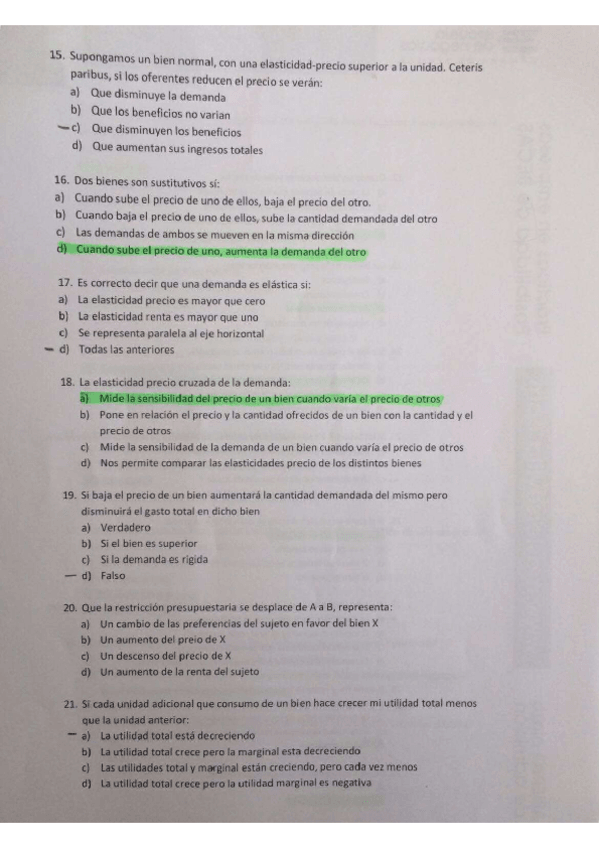 15. Supongamos un bien normal, con una elasticidad-precio superior a la unidad. Ceteris paribus, si los oferentes reducen el precio se verán:
a) Que disminuye la demanda
b) Que los beneficios no varian
— c) Que disminuyen los beneficios
d) Que aumentan sus ingresos totales

16. Dos bienes son sustitutivos sí:
a) Cuando sube el precio de uno de ellos, baja el precio del otro.
b) Cuando baja el precio de uno de ellos, sube la cantidad demandada del otro
c) Las demandas de ambos se mueven en la misma dirección
d) Cuando sube el precio de uno, aumenta la demanda del otro

17. Es correcto decir que una demanda es elástica si:
a) La elasticidad precio es mayor que cero
b) La elasticidad renta es mayor que uno
c) Se representa paralela al eje horizontal
— d) Todas las anteriores

18. La elasticidad precio cruzada de la demanda:
a) Mide la sensibilidad del precio de un bien cuando varía el precio de otros
b) Pone en relación el precio y la cantidad ofrecidos de un bien con la cantidad y el precio de otros
c) Mide la sensibilidad de la demanda de un bien cuando varía el precio de otros
d) Nos permite comparar las elasticidades precio de los distintos bienes

19. Si baja el precio de un bien aumentará la cantidad demandada del mismo pero disminuirá el gasto total en dicho bien
a) Verdadero
b) Si el bien es superior
c) Si la demanda es rígida
— d) Falso

20. Que la restricción presupuestaria se desplace de A a B, representa:
a) Un cambio de las preferencias del sujeto en favor del bien X
b) Un aumento del preio de X
c) Un descenso del precio de X
d) Un aumento de la renta del sujeto

21. Si cada unidad adicional que consumo de un bien hace crecer mi utilidad total menos que la unidad anterior:
— a) La utilidad total está decreciendo
b) La utilidad total crece pero la marginal esta decreciendo
c) Las utilidades total y marginal están creciendo, pero cada vez menos
d) La utilidad total crece pero la utilidad marginal es negativa